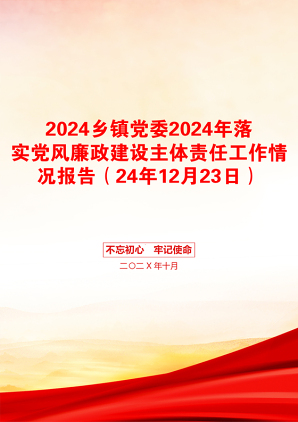 2024乡镇党委2024年落实党风廉政建设主体责任工作情况报告（24年12月23日）

不忘初心　牢记使命

二〇二X年十月